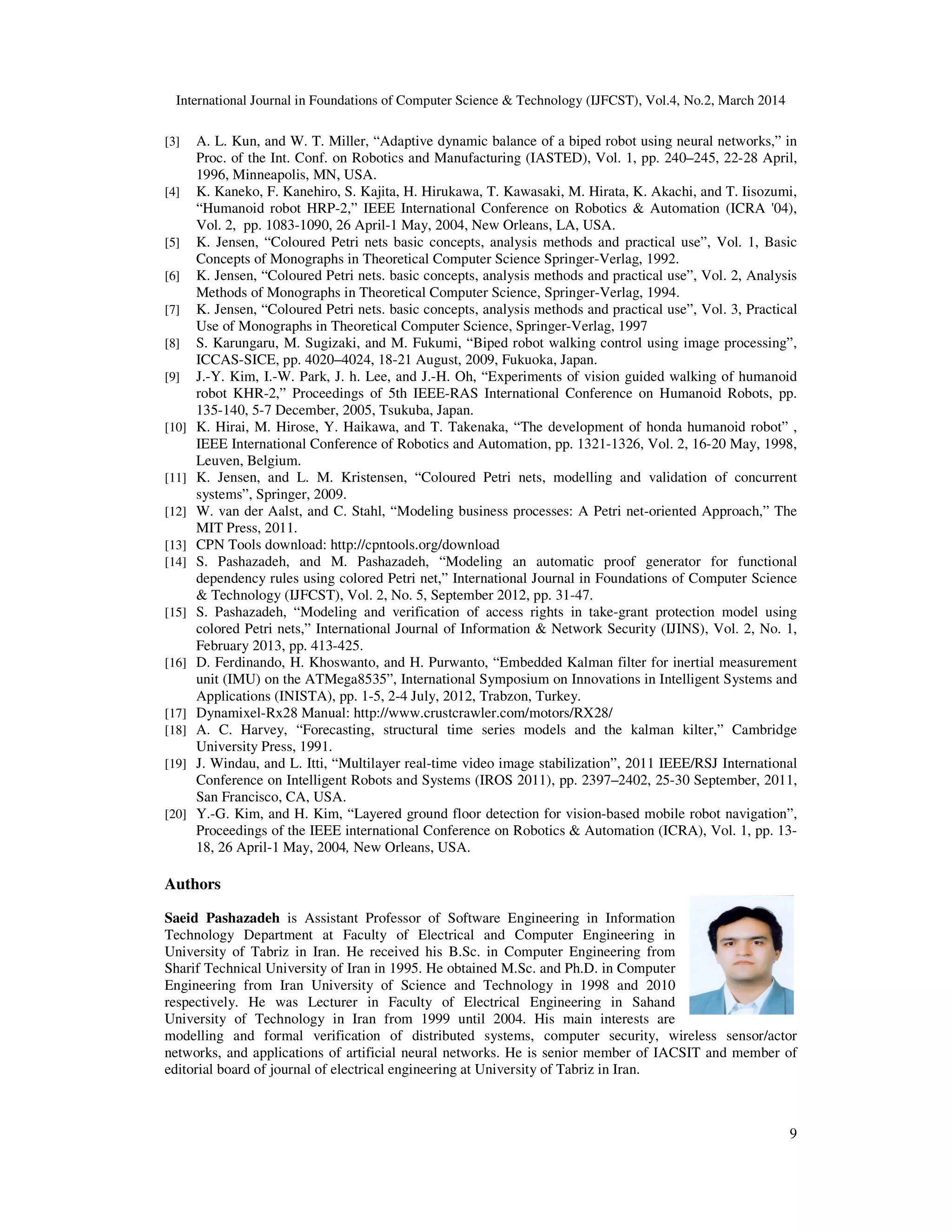 International Journal in Foundations of Computer Science & Technology (IJFCST), Vol.4, No.2, March 2014

[3] A. L. Kun, and W. T. Miller, “Adaptive dynamic balance of a biped robot using neural networks,” in Proc. of the Int. Conf. on Robotics and Manufacturing (IASTED), Vol. 1, pp. 240–245, 22-28 April, 1996, Minneapolis, MN, USA.
[4] K. Kaneko, F. Kanehiro, S. Kajita, H. Hirukawa, T. Kawasaki, M. Hirata, K. Akachi, and T. Iisozumi, “Humanoid robot HRP-2,” IEEE International Conference on Robotics & Automation (ICRA '04), Vol. 2, pp. 1083-1090, 26 April-1 May, 2004, New Orleans, LA, USA.
[5] K. Jensen, “Coloured Petri nets basic concepts, analysis methods and practical use”, Vol. 1, Basic Concepts of Monographs in Theoretical Computer Science Springer-Verlag, 1992.
[6] K. Jensen, “Coloured Petri nets. basic concepts, analysis methods and practical use”, Vol. 2, Analysis Methods of Monographs in Theoretical Computer Science, Springer-Verlag, 1994.
[7] K. Jensen, “Coloured Petri nets. basic concepts, analysis methods and practical use”, Vol. 3, Practical Use of Monographs in Theoretical Computer Science, Springer-Verlag, 1997
[8] S. Karungaru, M. Sugizaki, and M. Fukumi, “Biped robot walking control using image processing”, ICCAS-SICE, pp. 4020–4024, 18-21 August, 2009, Fukuoka, Japan.
[9] J.-Y. Kim, I.-W. Park, J. h. Lee, and J.-H. Oh, “Experiments of vision guided walking of humanoid robot KHR-2,” Proceedings of 5th IEEE-RAS International Conference on Humanoid Robots, pp. 135-140, 5-7 December, 2005, Tsukuba, Japan.
[10] K. Hirai, M. Hirose, Y. Haikawa, and T. Takenaka, “The development of honda humanoid robot” , IEEE International Conference of Robotics and Automation, pp. 1321-1326, Vol. 2, 16-20 May, 1998, Leuven, Belgium.
[11] K. Jensen, and L. M. Kristensen, “Coloured Petri nets, modelling and validation of concurrent systems”, Springer, 2009.
[12] W. van der Aalst, and C. Stahl, “Modeling business processes: A Petri net-oriented Approach,” The MIT Press, 2011.
[13] CPN Tools download: http://cpntools.org/download
[14] S. Pashazadeh, and M. Pashazadeh, “Modeling an automatic proof generator for functional dependency rules using colored Petri net,” International Journal in Foundations of Computer Science & Technology (IJFCST), Vol. 2, No. 5, September 2012, pp. 31-47.
[15] S. Pashazadeh, “Modeling and verification of access rights in take-grant protection model using colored Petri nets,” International Journal of Information & Network Security (IJINS), Vol. 2, No. 1, February 2013, pp. 413-425.
[16] D. Ferdinando, H. Khoswanto, and H. Purwanto, “Embedded Kalman filter for inertial measurement unit (IMU) on the ATMega8535”, International Symposium on Innovations in Intelligent Systems and Applications (INISTA), pp. 1-5, 2-4 July, 2012, Trabzon, Turkey.
[17] Dynamixel-Rx28 Manual: http://www.crustcrawler.com/motors/RX28/
[18] A. C. Harvey, “Forecasting, structural time series models and the kalman kilter,” Cambridge University Press, 1991.
[19] J. Windau, and L. Itti, “Multilayer real-time video image stabilization”, 2011 IEEE/RSJ International Conference on Intelligent Robots and Systems (IROS 2011), pp. 2397–2402, 25-30 September, 2011, San Francisco, CA, USA.
[20] Y.-G. Kim, and H. Kim, “Layered ground floor detection for vision-based mobile robot navigation”, Proceedings of the IEEE international Conference on Robotics & Automation (ICRA), Vol. 1, pp. 13-18, 26 April-1 May, 2004, New Orleans, USA.

Authors

Saeid Pashazadeh is Assistant Professor of Software Engineering in Information Technology Department at Faculty of Electrical and Computer Engineering in University of Tabriz in Iran. He received his B.Sc. in Computer Engineering from Sharif Technical University of Iran in 1995. He obtained M.Sc. and Ph.D. in Computer Engineering from Iran University of Science and Technology in 1998 and 2010 respectively. He was Lecturer in Faculty of Electrical Engineering in Sahand University of Technology in Iran from 1999 until 2004. His main interests are modelling and formal verification of distributed systems, computer security, wireless sensor/actor networks, and applications of artificial neural networks. He is senior member of IACSIT and member of editorial board of journal of electrical engineering at University of Tabriz in Iran.

9